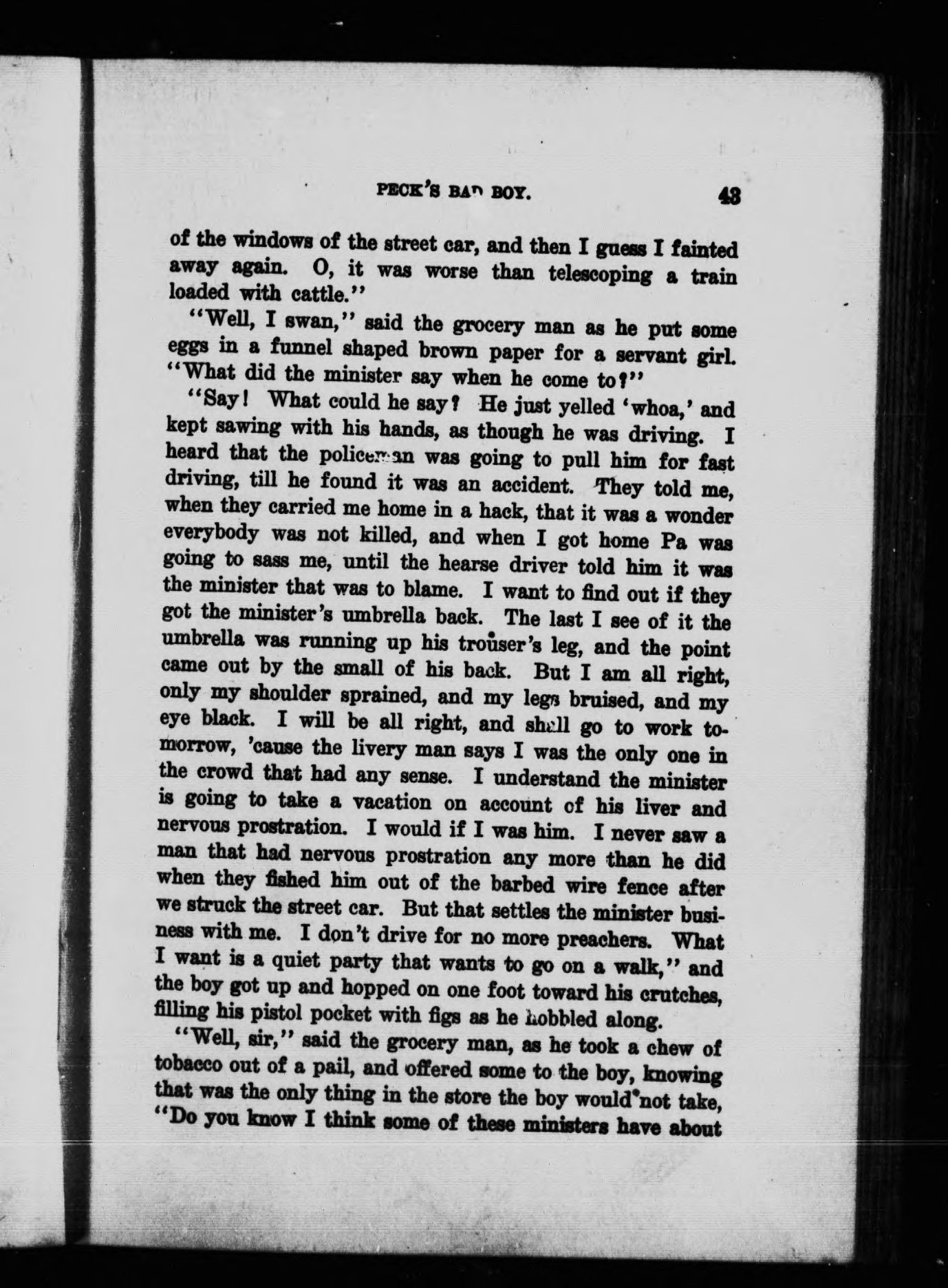 PECK'S BAD BOY. 43

of the windows of the street car, and then I guess I fainted away again. O, it was worse than telescoping a train loaded with cattle."

"Well, I swan," said the grocery man as he put some eggs in a funnel shaped brown paper for a servant girl. "What did the minister say when he come to?"

"Say! What could he say? He just yelled 'whoa,' and kept sawing with his hands, as though he was driving. I heard that the policeman was going to pull him for fast driving, till he found it was an accident. They told me, when they carried me home in a hack, that it was a wonder everybody was not killed, and when I got home Pa was going to sass me, until the hearse driver told him it was the minister that was to blame. I want to find out if they got the minister's umbrella back. The last I see of it the umbrella was running up his trouser's leg, and the point came out by the small of his back. But I am all right, only my shoulder sprained, and my legs bruised, and my eye black. I will be all right, and shall go to work tomorrow, 'cause the livery man says I was the only one in the crowd that had any sense. I understand the minister is going to take a vacation on account of his liver and nervous prostration. I would if I was him. I never saw a man that had nervous prostration any more than he did when they fished him out of the barbed wire fence after we struck the street car. But that settles the minister business with me. I don't drive for no more preachers. What I want is a quiet party that wants to go on a walk," and the boy got up and hopped on one foot toward his crutches, filling his pistol pocket with figs as he hobbled along.

"Well, sir," said the grocery man, as he took a chew of tobacco out of a pail, and offered some to the boy, knowing that was the only thing in the store the boy would not take, "Do you know I think some of these ministers have about